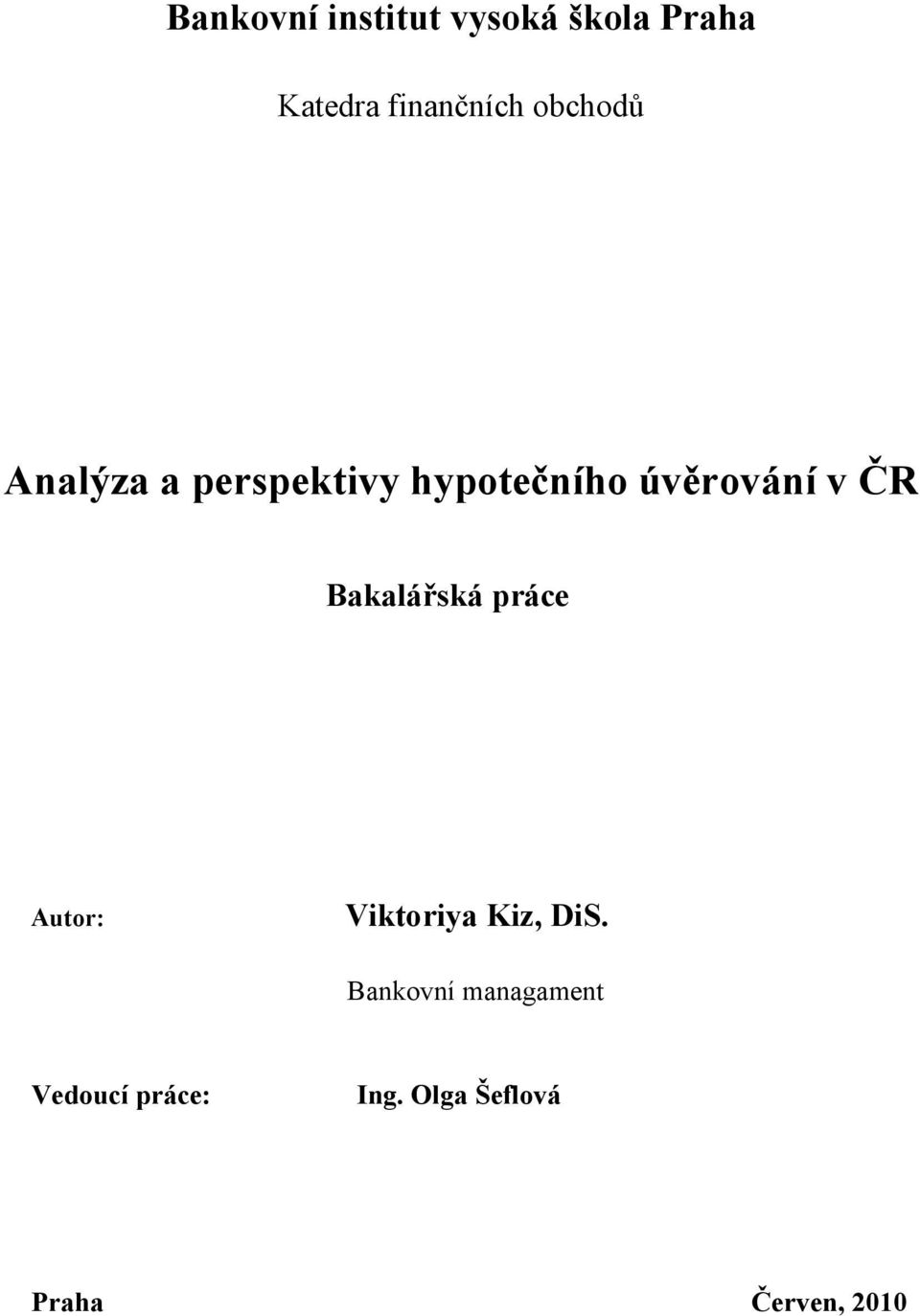 Bankovní institut vysoká škola Praha

Katedra finančních obchodů

Analýza a perspektivy hypotečního úvěrování v ČR

Bakalářská práce

Autor: Viktoriya Kiz, DiS.

Bankovní managament

Vedoucí práce: Ing. Olga Šeflová

Praha Červen, 2010